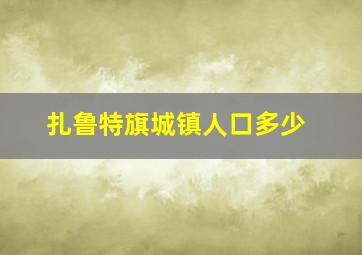 扎鲁特旗城镇人口多少